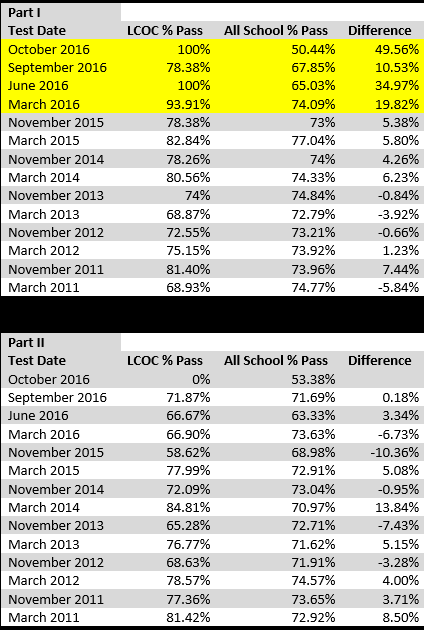 Part I

| Test Date | LCOC % Pass | All School % Pass | Difference |
|---|---|---|---|
| October 2016 | 100% | 50.44% | 49.56% |
| September 2016 | 78.38% | 67.85% | 10.53% |
| June 2016 | 100% | 65.03% | 34.97% |
| March 2016 | 93.91% | 74.09% | 19.82% |
| November 2015 | 78.38% | 73% | 5.38% |
| March 2015 | 82.84% | 77.04% | 5.80% |
| November 2014 | 78.26% | 74% | 4.26% |
| March 2014 | 80.56% | 74.33% | 6.23% |
| November 2013 | 74% | 74.84% | -0.84% |
| March 2013 | 68.87% | 72.79% | -3.92% |
| November 2012 | 72.55% | 73.21% | -0.66% |
| March 2012 | 75.15% | 73.92% | 1.23% |
| November 2011 | 81.40% | 73.96% | 7.44% |
| March 2011 | 68.93% | 74.77% | -5.84% |

Part II

| Test Date | LCOC % Pass | All School % Pass | Difference |
|---|---|---|---|
| October 2016 | 0% | 53.38% | |
| September 2016 | 71.87% | 71.69% | 0.18% |
| June 2016 | 66.67% | 63.33% | 3.34% |
| March 2016 | 66.90% | 73.63% | -6.73% |
| November 2015 | 58.62% | 68.98% | -10.36% |
| March 2015 | 77.99% | 72.91% | 5.08% |
| November 2014 | 72.09% | 73.04% | -0.95% |
| March 2014 | 84.81% | 70.97% | 13.84% |
| November 2013 | 65.28% | 72.71% | -7.43% |
| March 2013 | 76.77% | 71.62% | 5.15% |
| November 2012 | 68.63% | 71.91% | -3.28% |
| March 2012 | 78.57% | 74.57% | 4.00% |
| November 2011 | 77.36% | 73.65% | 3.71% |
| March 2011 | 81.42% | 72.92% | 8.50% |